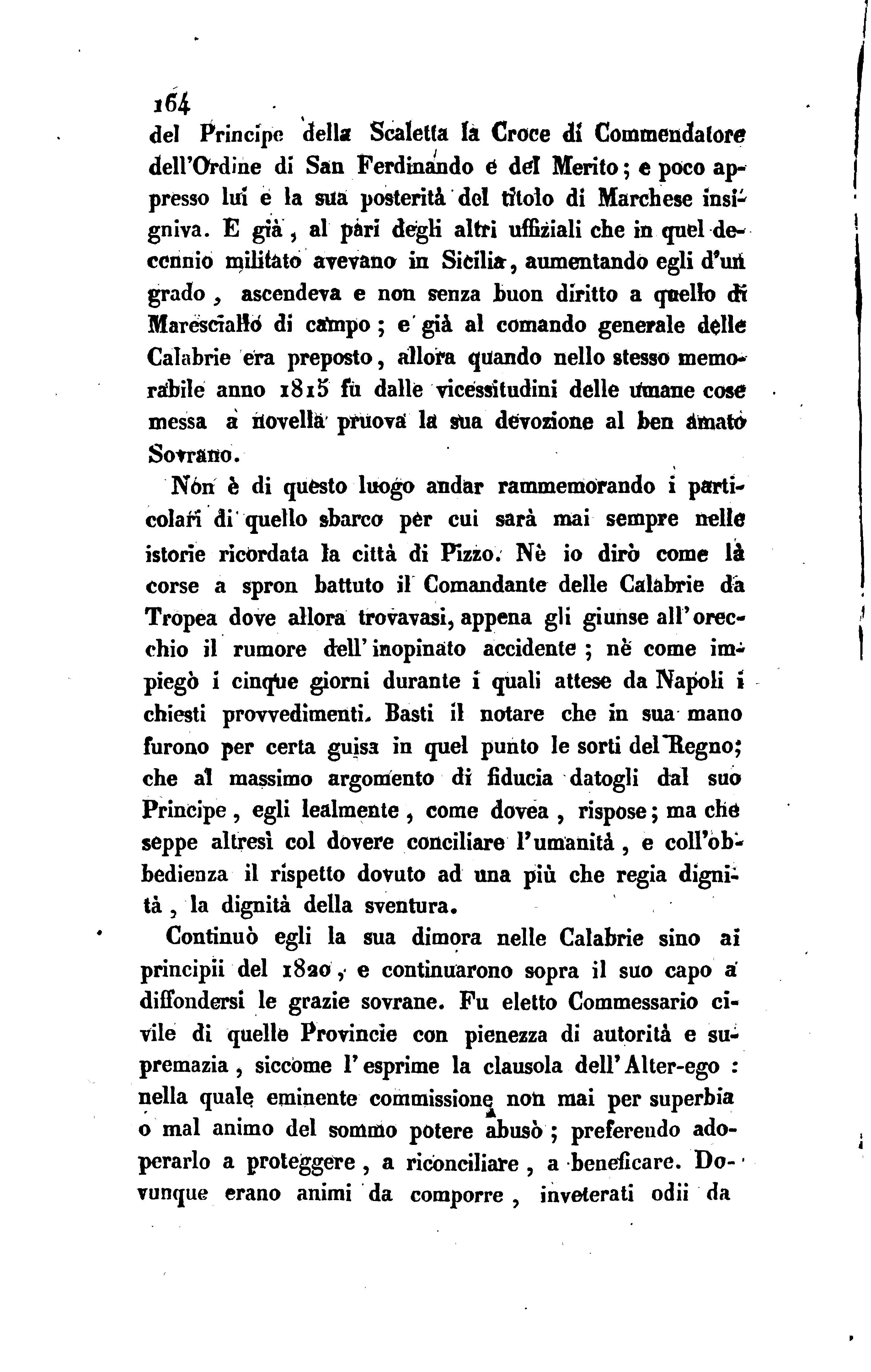 164
del Principe della Scaletta la Croce di Commendatore dell'Ordine di San Ferdinando e del Merito; e poco appresso lui e la sua posterità del titolo di Marchese insigniva. E già, al pari degli altri uffiziali che in quel decennio militato avevano in Sicilia, aumentando egli d'un grado, ascendeva e non senza buon diritto a quello di Maresciallo di campo; e già al comando generale delle Calabrie era preposto, allora quando nello stesso memorabile anno 1815 fu dalle vicessitudini delle umane cose messa a novella pruova la sua devozione al ben amato Sovrano.

Non è di questo luogo andar rammemorando i particolari di quello sbarco per cui sarà mai sempre nelle istorie ricordata la città di Pizzo. Nè io dirò come là corse a spron battuto il Comandante delle Calabrie da Tropea dove allora trovavasi, appena gli giunse all'orecchio il rumore dell'inopinato accidente; nè come impiegò i cinque giorni durante i quali attese da Napoli i chiesti provvedimenti. Basti il notare che in sua mano furono per certa guisa in quel punto le sorti del Regno; che al massimo argomento di fiducia datogli dal suo Principe, egli lealmente, come dovea, rispose; ma che seppe altresì col dovere conciliare l'umanità, e coll'obbedienza il rispetto dovuto ad una più che regia dignità, la dignità della sventura.

Continuò egli la sua dimora nelle Calabrie sino ai principii del 1820, e continuarono sopra il suo capo a diffondersi le grazie sovrane. Fu eletto Commessario civile di quelle Provincie con pienezza di autorità e supremazia, siccome l'esprime la clausola dell'Alter-ego: nella quale eminente commissione non mai per superbia o mal animo del sommo potere abusò; preferendo adoperarlo a proteggere, a riconciliare, a beneficare. Dovunque erano animi da comporre, inveterati odii da